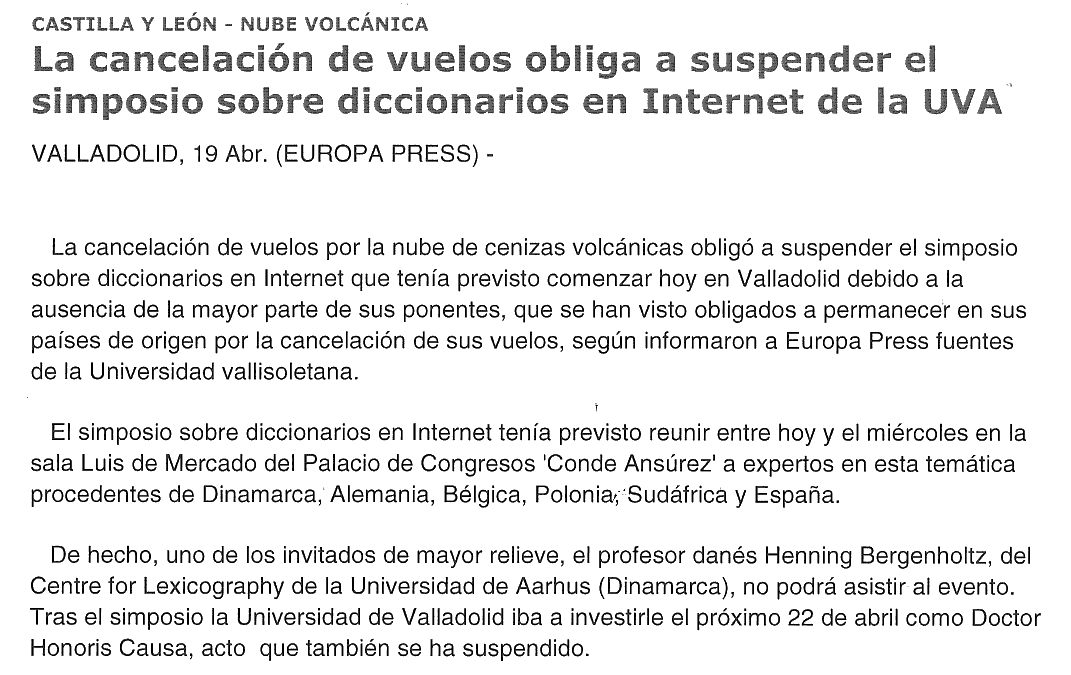 CASTILLA Y LEÓN - NUBE VOLCÁNICA

La cancelación de vuelos obliga a suspender el simposio sobre diccionarios en Internet de la UVA

VALLADOLID, 19 Abr. (EUROPA PRESS) -

La cancelación de vuelos por la nube de cenizas volcánicas obligó a suspender el simposio sobre diccionarios en Internet que tenía previsto comenzar hoy en Valladolid debido a la ausencia de la mayor parte de sus ponentes, que se han visto obligados a permanecer en sus países de origen por la cancelación de sus vuelos, según informaron a Europa Press fuentes de la Universidad vallisoletana.

El simposio sobre diccionarios en Internet tenía previsto reunir entre hoy y el miércoles en la sala Luis de Mercado del Palacio de Congresos 'Conde Ansúrez' a expertos en esta temática procedentes de Dinamarca, Alemania, Bélgica, Polonia, Sudáfrica y España.

De hecho, uno de los invitados de mayor relieve, el profesor danés Henning Bergenholtz, del Centre for Lexicography de la Universidad de Aarhus (Dinamarca), no podrá asistir al evento. Tras el simposio la Universidad de Valladolid iba a investirle el próximo 22 de abril como Doctor Honoris Causa, acto que también se ha suspendido.